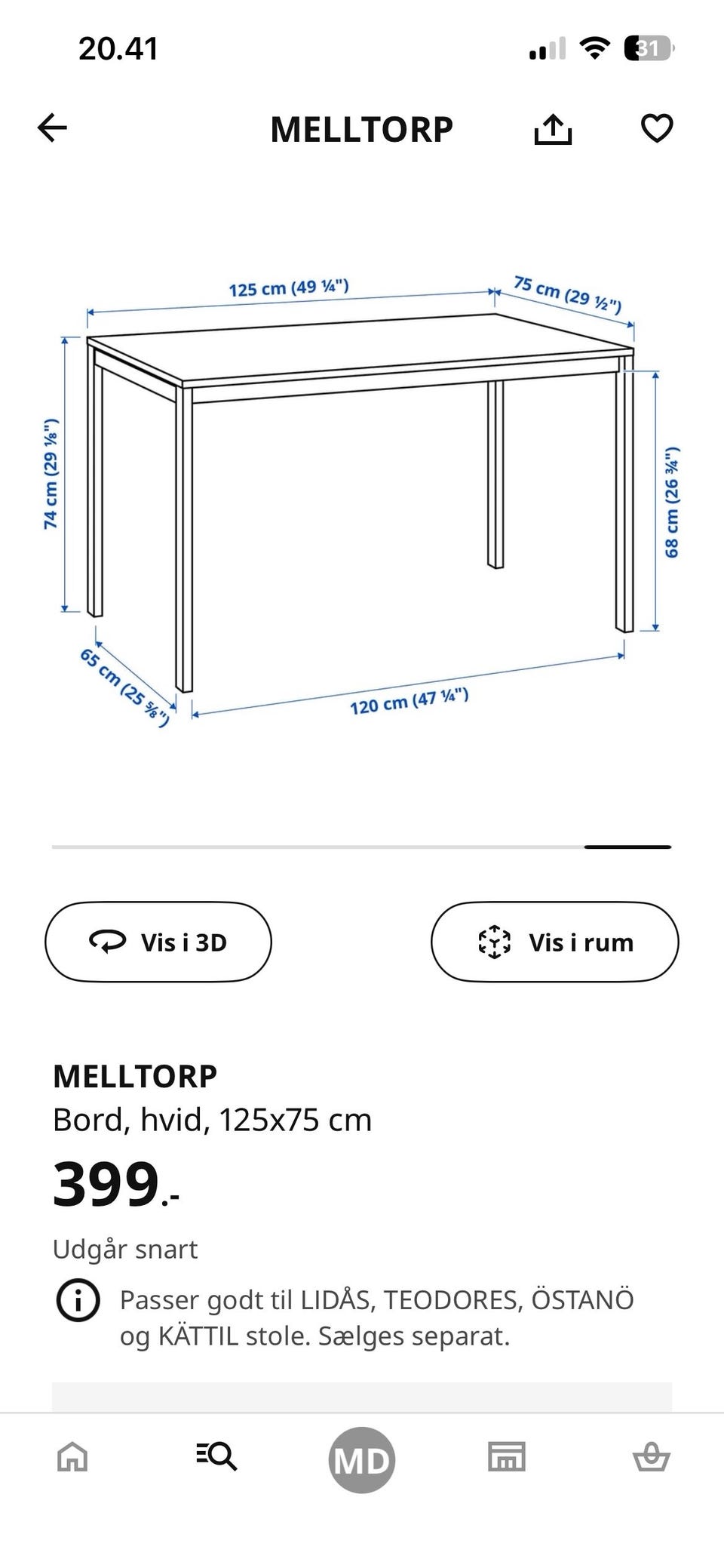 20.41

31

MELLTORP

125 cm (49 ¼")

75 cm (29 ½")

74 cm (29 ⅛")

68 cm (26 ¾")

65 cm (25 ⅝")

120 cm (47 ¼")

Vis i 3D

Vis i rum

MELLTORP
Bord, hvid, 125x75 cm

399.-

Udgår snart

Passer godt til LIDÅS, TEODORES, ÖSTANÖ og KÄTTIL stole. Sælges separat.

MD